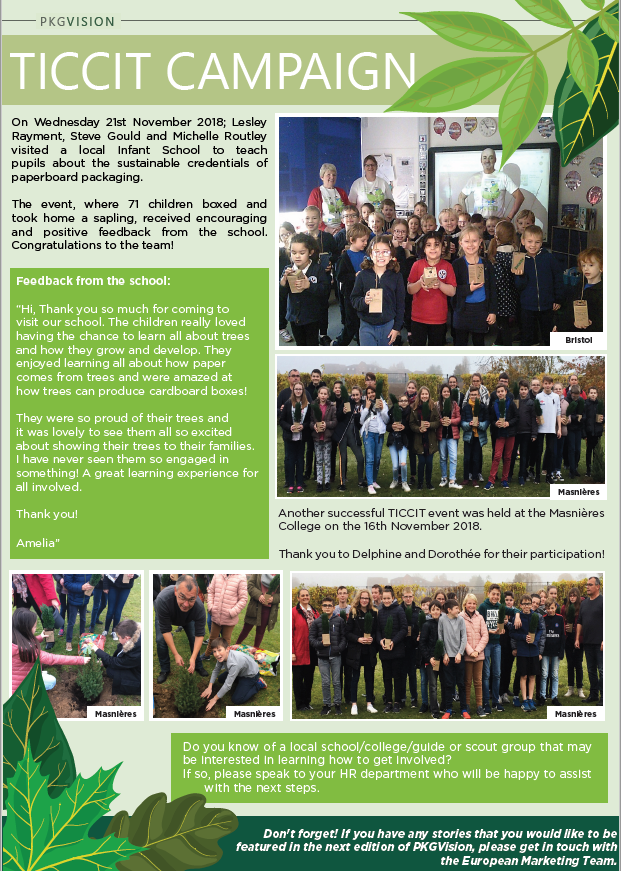 PKGVISION

TICCIT CAMPAIGN

On Wednesday 21st November 2018; Lesley Rayment, Steve Gould and Michelle Routley visited a local Infant School to teach pupils about the sustainable credentials of paperboard packaging.

The event, where 71 children boxed and took home a sapling, received encouraging and positive feedback from the school. Congratulations to the team!

Feedback from the school:

"Hi, Thank you so much for coming to visit our school. The children really loved having the chance to learn all about trees and how they grow and develop. They enjoyed learning all about how paper comes from trees and were amazed at how trees can produce cardboard boxes!

They were so proud of their trees and it was lovely to see them all so excited about showing their trees to their families. I have never seen them so engaged in something! A great learning experience for all involved.

Thank you!

Amelia"

Bristol

Masnières

Another successful TICCIT event was held at the Masnières College on the 16th November 2018.

Thank you to Delphine and Dorothée for their participation!

Masnières

Masnières

Masnières

Do you know of a local school/college/guide or scout group that may be interested in learning how to get involved?
If so, please speak to your HR department who will be happy to assist with the next steps.

Don't forget! If you have any stories that you would like to be featured in the next edition of PKGVision, please get in touch with the European Marketing Team.